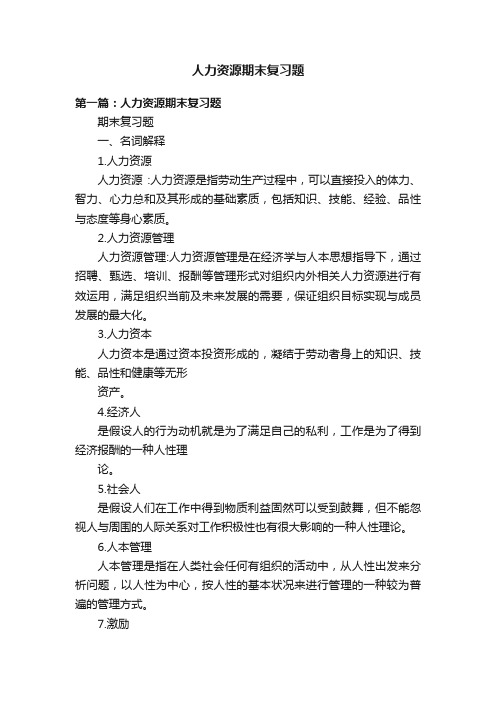 人力资源期末复习题

第一篇：人力资源期末复习题

期末复习题

一、名词解释

1.人力资源

人力资源 :人力资源是指劳动生产过程中，可以直接投入的体力、智力、心力总和及其形成的基础素质，包括知识、技能、经验、品性与态度等身心素质。

2.人力资源管理

人力资源管理:人力资源管理是在经济学与人本思想指导下，通过招聘、甄选、培训、报酬等管理形式对组织内外相关人力资源进行有效运用，满足组织当前及未来发展的需要，保证组织目标实现与成员发展的最大化。

3.人力资本

人力资本是通过资本投资形成的，凝结于劳动者身上的知识、技能、品性和健康等无形

资产。

4.经济人

是假设人的行为动机就是为了满足自己的私利，工作是为了得到经济报酬的一种人性理

论。

5.社会人

是假设人们在工作中得到物质利益固然可以受到鼓舞，但不能忽视人与周围的人际关系对工作积极性也有很大影响的一种人性理论。

6.人本管理

人本管理是指在人类社会任何有组织的活动中，从人性出发来分析问题，以人性为中心，按人性的基本状况来进行管理的一种较为普遍的管理方式。

7.激励